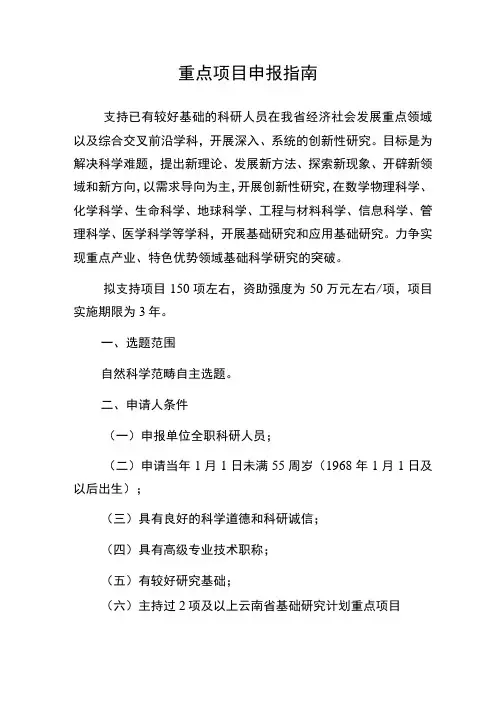 重点项目申报指南

支持已有较好基础的科研人员在我省经济社会发展重点领域以及综合交叉前沿学科，开展深入、系统的创新性研究。目标是为解决科学难题，提出新理论、发展新方法、探索新现象、开辟新领域和新方向，以需求导向为主，开展创新性研究，在数学物理科学、化学科学、生命科学、地球科学、工程与材料科学、信息科学、管理科学、医学科学等学科，开展基础研究和应用基础研究。力争实现重点产业、特色优势领域基础科学研究的突破。

拟支持项目 150 项左右，资助强度为 50 万元左右/项，项目实施期限为 3 年。

一、选题范围

自然科学范畴自主选题。

二、申请人条件

（一）申报单位全职科研人员；

（二）申请当年 1 月 1 日未满 55 周岁（1968 年 1 月 1 日及以后出生）；

（三）具有良好的科学道德和科研诚信；

（四）具有高级专业技术职称；

（五）有较好研究基础；

（六）主持过 2 项及以上云南省基础研究计划重点项目